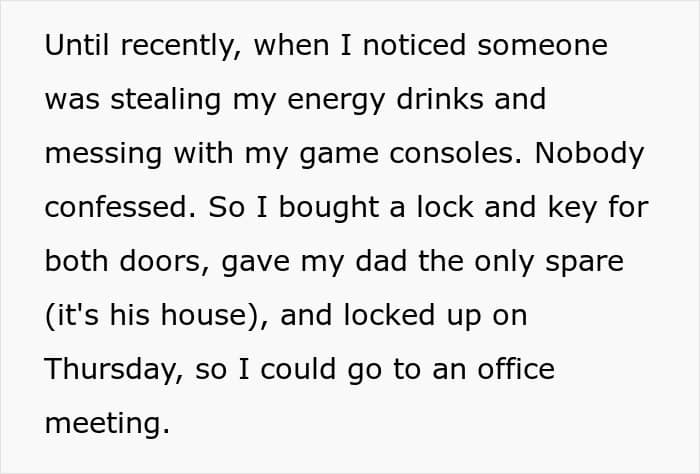 Until recently, when I noticed someone was stealing my energy drinks and messing with my game consoles. Nobody confessed. So I bought a lock and key for both doors, gave my dad the only spare (it's his house), and locked up on Thursday, so I could go to an office meeting.